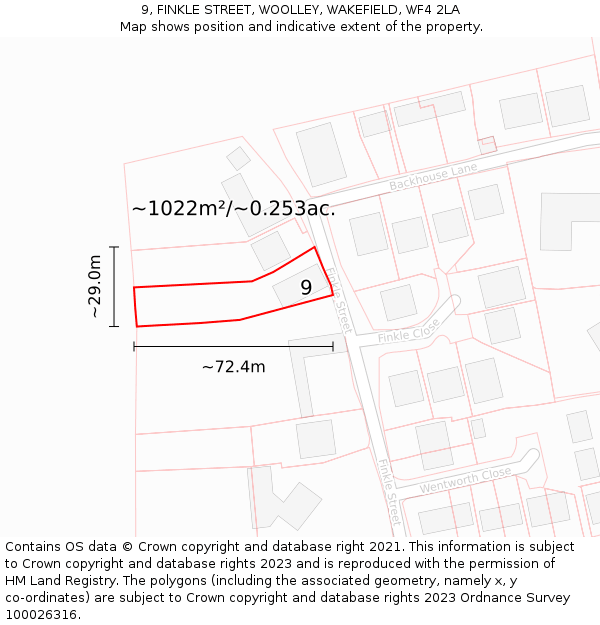 9, FINKLE STREET, WOOLLEY, WAKEFIELD, WF4 2LA
Map shows position and indicative extent of the property.

Backhouse Lane

~1022m²/~0.253ac.

~29.0m

9

Finkle Street

Finkle Close

~72.4m

Wentworth Close

Finkle Street

Contains OS data © Crown copyright and database right 2021. This information is subject to Crown copyright and database rights 2023 and is reproduced with the permission of HM Land Registry. The polygons (including the associated geometry, namely x, y co-ordinates) are subject to Crown copyright and database rights 2023 Ordnance Survey 100026316.